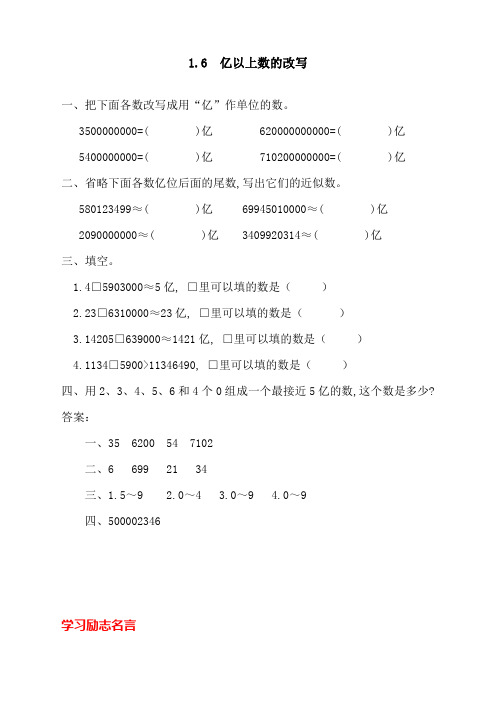 1.6　亿以上数的改写

一、把下面各数改写成用“亿”作单位的数。

3500000000=(　　　　)亿　　　620000000000=(　　　　)亿

5400000000=(　　　　)亿　　　710200000000=(　　　　)亿

二、省略下面各数亿位后面的尾数,写出它们的近似数。

580123499≈(　　　　)亿　　69945010000≈(　　　　)亿

2090000000≈(　　　　)亿　　3409920314≈(　　　　)亿

三、填空。

1.4□5903000≈5亿, □里可以填的数是(　　　)

2.23□6310000≈23亿, □里可以填的数是(　　　)

3.14205□639000≈1421亿, □里可以填的数是(　　　)

4.1134□5900>11346490, □里可以填的数是(　　　)

四、用2、3、4、5、6和4个0组成一个最接近5亿的数,这个数是多少?

答案:

一、35　6200　54　7102

二、6　699　21　34

三、1.5~9　2.0~4　3.0~9　4.0~9

四、500002346

学习励志名言